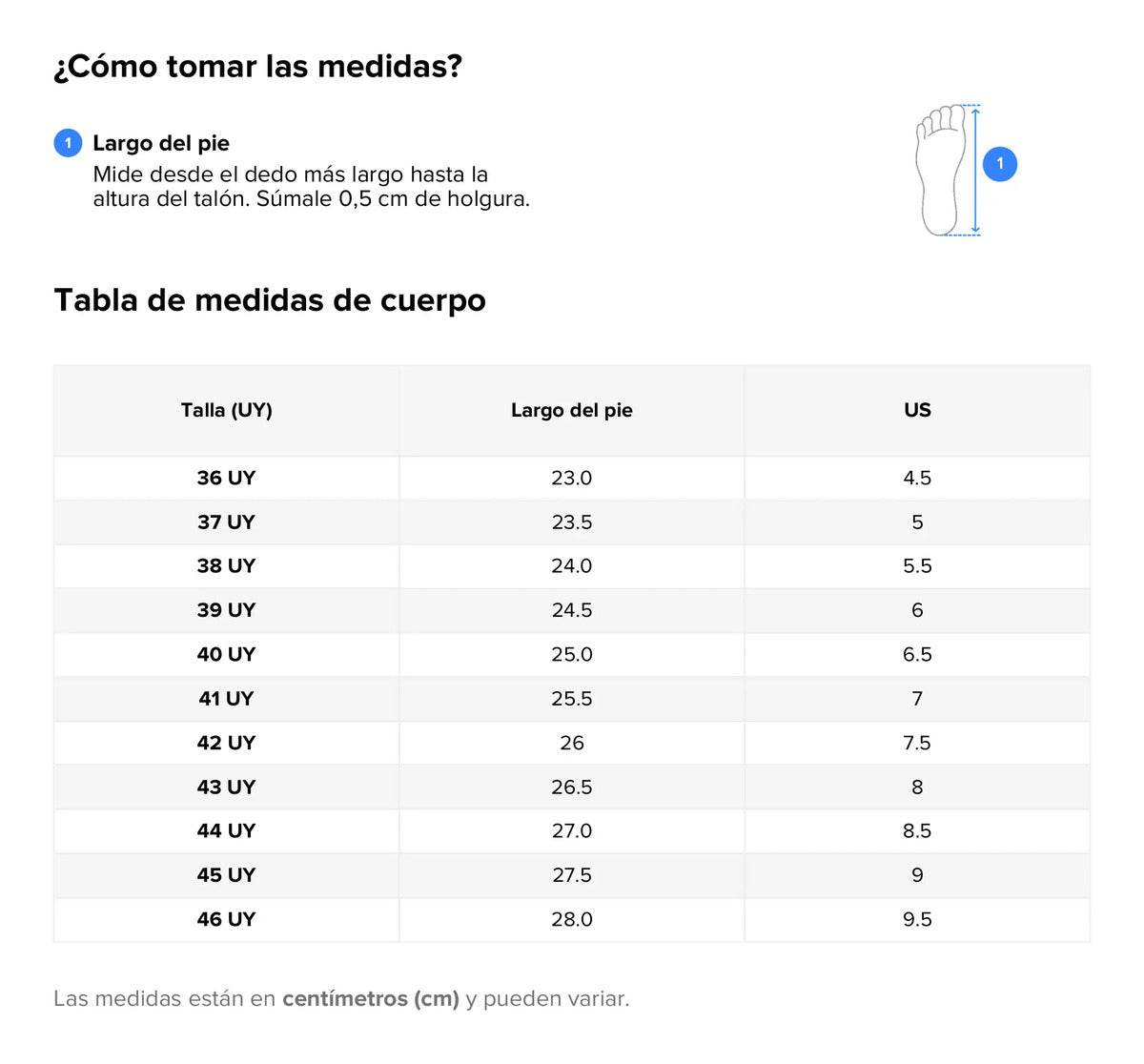 ¿Cómo tomar las medidas?

1 Largo del pie
Mide desde el dedo más largo hasta la altura del talón. Súmale 0,5 cm de holgura.

1

Tabla de medidas de cuerpo

| Talla (UY) | Largo del pie | US |
|---|---|---|
| 36 UY | 23.0 | 4.5 |
| 37 UY | 23.5 | 5 |
| 38 UY | 24.0 | 5.5 |
| 39 UY | 24.5 | 6 |
| 40 UY | 25.0 | 6.5 |
| 41 UY | 25.5 | 7 |
| 42 UY | 26 | 7.5 |
| 43 UY | 26.5 | 8 |
| 44 UY | 27.0 | 8.5 |
| 45 UY | 27.5 | 9 |
| 46 UY | 28.0 | 9.5 |

Las medidas están en centímetros (cm) y pueden variar.